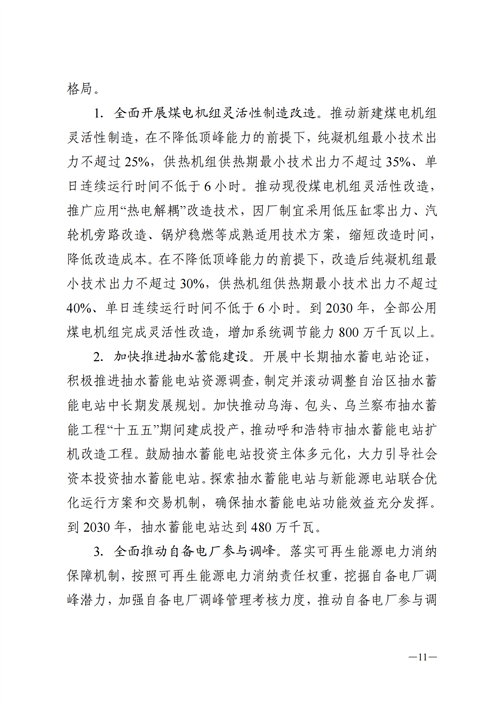 格局。

1. 全面开展煤电机组灵活性制造改造。推动新建煤电机组灵活性制造，在不降低顶峰能力的前提下，纯凝机组最小技术出力不超过25%，供热机组供热期最小技术出力不超过35%、单日连续运行时间不低于6小时。推动现役煤电机组灵活性改造，推广应用“热电解耦”改造技术，因厂制宜采用低压缸零出力、汽轮机旁路改造、锅炉稳燃等成熟适用技术方案，缩短改造时间，降低改造成本。在不降低顶峰能力的前提下，改造后纯凝机组最小技术出力不超过30%，供热机组供热期最小技术出力不超过40%、单日连续运行时间不低于6小时。到2030年，全部公用煤电机组完成灵活性改造，增加系统调节能力800万千瓦以上。

2. 加快推进抽水蓄能建设。开展中长期抽水蓄电站论证，积极推进抽水蓄能电站资源调查，制定并滚动调整自治区抽水蓄能电站中长期发展规划。加快推动乌海、包头、乌兰察布抽水蓄能工程“十五五”期间建成投产，推动呼和浩特市抽水蓄能电站扩机改造工程。鼓励抽水蓄能电站投资主体多元化，大力引导社会资本投资抽水蓄能电站。探索抽水蓄能电站与新能源电站联合优化运行方案和交易机制，确保抽水蓄能电站功能效益充分发挥。到2030年，抽水蓄能电站达到480万千瓦。

3. 全面推动自备电厂参与调峰。落实可再生能源电力消纳保障机制，按照可再生能源电力消纳责任权重，挖掘自备电厂调峰潜力，加强自备电厂调峰管理考核力度，推动自备电厂参与调

—11—